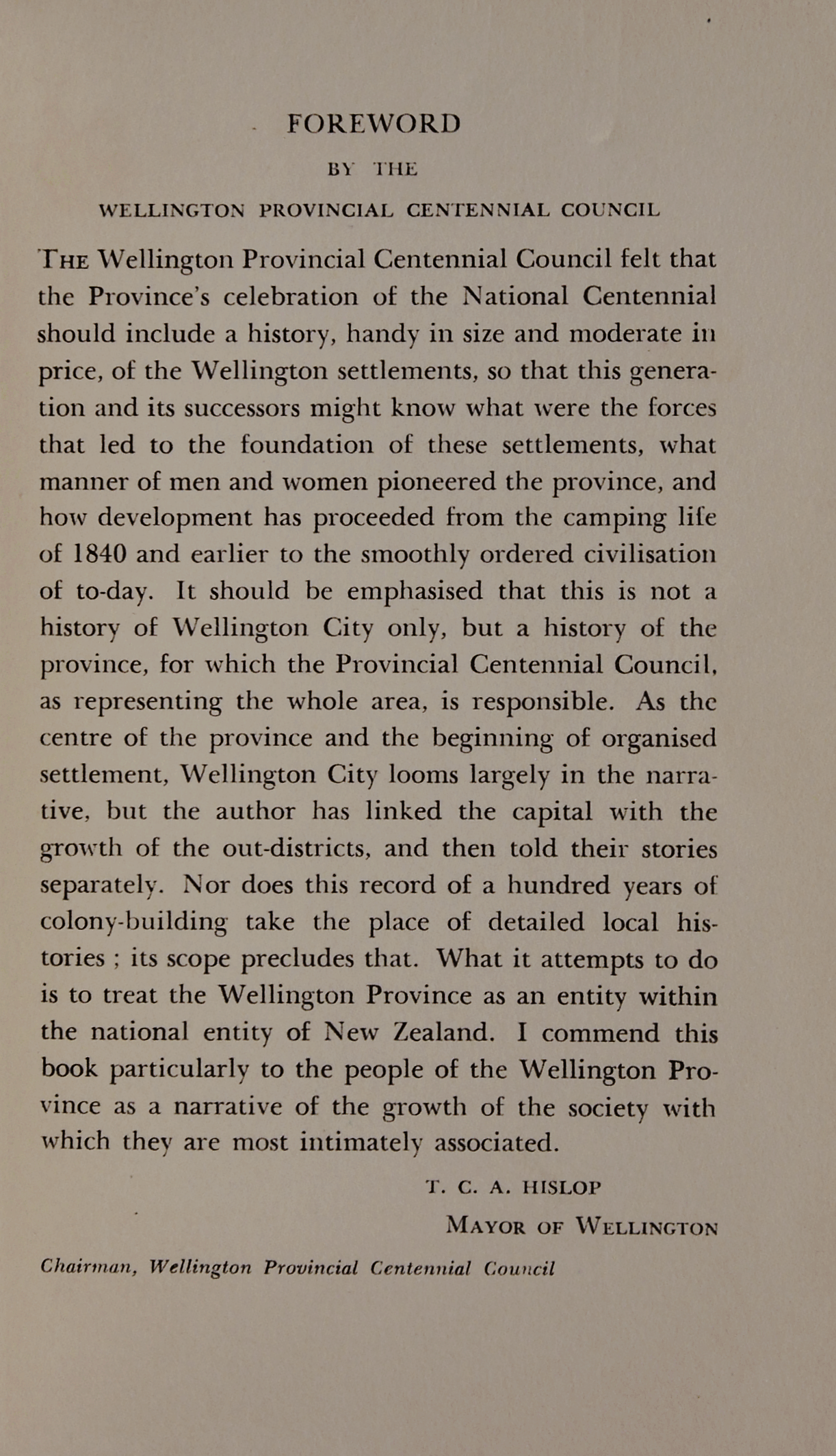 FOREWORD

BY THE

WELLINGTON PROVINCIAL CENTENNIAL COUNCIL

THE Wellington Provincial Centennial Council felt that the Province's celebration of the National Centennial should include a history, handy in size and moderate in price, of the Wellington settlements, so that this generation and its successors might know what were the forces that led to the foundation of these settlements, what manner of men and women pioneered the province, and how development has proceeded from the camping life of 1840 and earlier to the smoothly ordered civilisation of to-day. It should be emphasised that this is not a history of Wellington City only, but a history of the province, for which the Provincial Centennial Council, as representing the whole area, is responsible. As the centre of the province and the beginning of organised settlement, Wellington City looms largely in the narrative, but the author has linked the capital with the growth of the out-districts, and then told their stories separately. Nor does this record of a hundred years of colony-building take the place of detailed local histories ; its scope precludes that. What it attempts to do is to treat the Wellington Province as an entity within the national entity of New Zealand. I commend this book particularly to the people of the Wellington Province as a narrative of the growth of the society with which they are most intimately associated.

T. C. A. HISLOP

MAYOR OF WELLINGTON

Chairman, Wellington Provincial Centennial Council